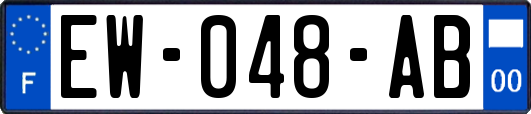 F
EW-048-AB
00